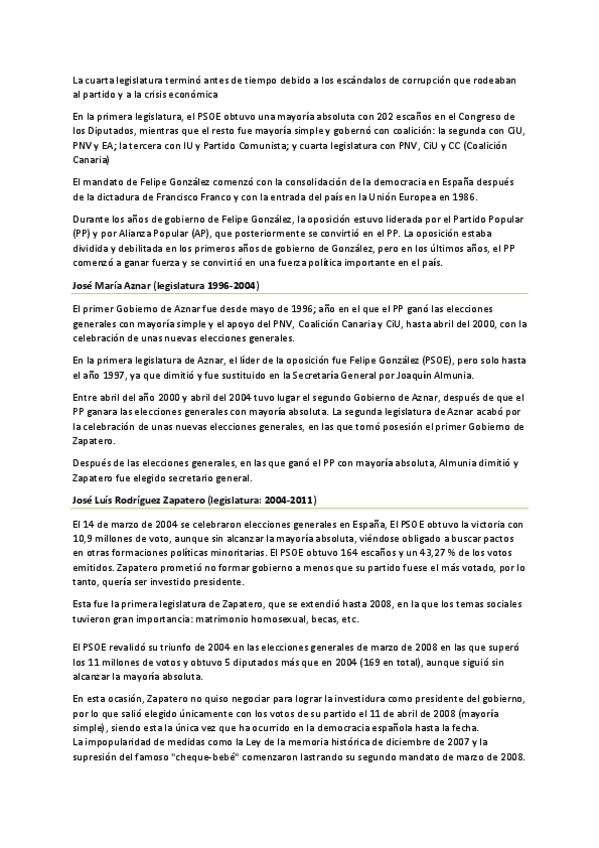 La cuarta legislatura terminó antes de tiempo debido a los escándalos de corrupción que rodeaban al partido y a la crisis económica

En la primera legislatura, el PSOE obtuvo una mayoría absoluta con 202 escaños en el Congreso de los Diputados, mientras que el resto fue mayoría simple y gobernó con coalición: la segunda con CiU, PNV y EA; la tercera con IU y Partido Comunista; y cuarta legislatura con PNV, CiU y CC (Coalición Canaria)

El mandato de Felipe González comenzó con la consolidación de la democracia en España después de la dictadura de Francisco Franco y con la entrada del país en la Unión Europea en 1986.

Durante los años de gobierno de Felipe González, la oposición estuvo liderada por el Partido Popular (PP) y por Alianza Popular (AP), que posteriormente se convirtió en el PP. La oposición estaba dividida y debilitada en los primeros años de gobierno de González, pero en los últimos años, el PP comenzó a ganar fuerza y se convirtió en una fuerza política importante en el país.

José María Aznar (legislatura 1996-2004)

El primer Gobierno de Aznar fue desde mayo de 1996; año en el que el PP ganó las elecciones generales con mayoría simple y el apoyo del PNV, Coalición Canaria y CiU, hasta abril del 2000, con la celebración de unas nuevas elecciones generales.

En la primera legislatura de Aznar, el líder de la oposición fue Felipe González (PSOE), pero solo hasta el año 1997, ya que dimitió y fue sustituido en la Secretaría General por Joaquín Almunia.

Entre abril del año 2000 y abril del 2004 tuvo lugar el segundo Gobierno de Aznar, después de que el PP ganara las elecciones generales con mayoría absoluta. La segunda legislatura de Aznar acabó por la celebración de unas nuevas elecciones generales, en las que tomó posesión el primer Gobierno de Zapatero.

Después de las elecciones generales, en las que ganó el PP con mayoría absoluta, Almunia dimitió y Zapatero fue elegido secretario general.

José Luís Rodríguez Zapatero (legislatura: 2004-2011)

El 14 de marzo de 2004 se celebraron elecciones generales en España, El PSOE obtuvo la victoria con 10,9 millones de voto, aunque sin alcanzar la mayoría absoluta, viéndose obligado a buscar pactos en otras formaciones políticas minoritarias. El PSOE obtuvo 164 escaños y un 43,27 % de los votos emitidos. Zapatero prometió no formar gobierno a menos que su partido fuese el más votado, por lo tanto, quería ser investido presidente.

Esta fue la primera legislatura de Zapatero, que se extendió hasta 2008, en la que los temas sociales tuvieron gran importancia: matrimonio homosexual, becas, etc.

El PSOE revalidó su triunfo de 2004 en las elecciones generales de marzo de 2008 en las que superó los 11 millones de votos y obtuvo 5 diputados más que en 2004 (169 en total), aunque siguió sin alcanzar la mayoría absoluta.

En esta ocasión, Zapatero no quiso negociar para lograr la investidura como presidente del gobierno, por lo que salió elegido únicamente con los votos de su partido el 11 de abril de 2008 (mayoría simple), siendo esta la única vez que ha ocurrido en la democracia española hasta la fecha.
La impopularidad de medidas como la Ley de la memoria histórica de diciembre de 2007 y la supresión del famoso "cheque-bebé" comenzaron lastrando su segundo mandato de marzo de 2008.